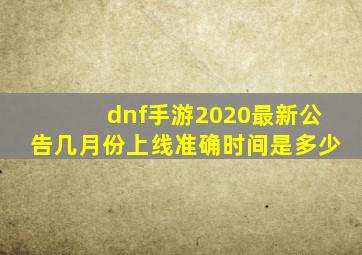 dnf手游2020最新公告几月份上线准确时间是多少